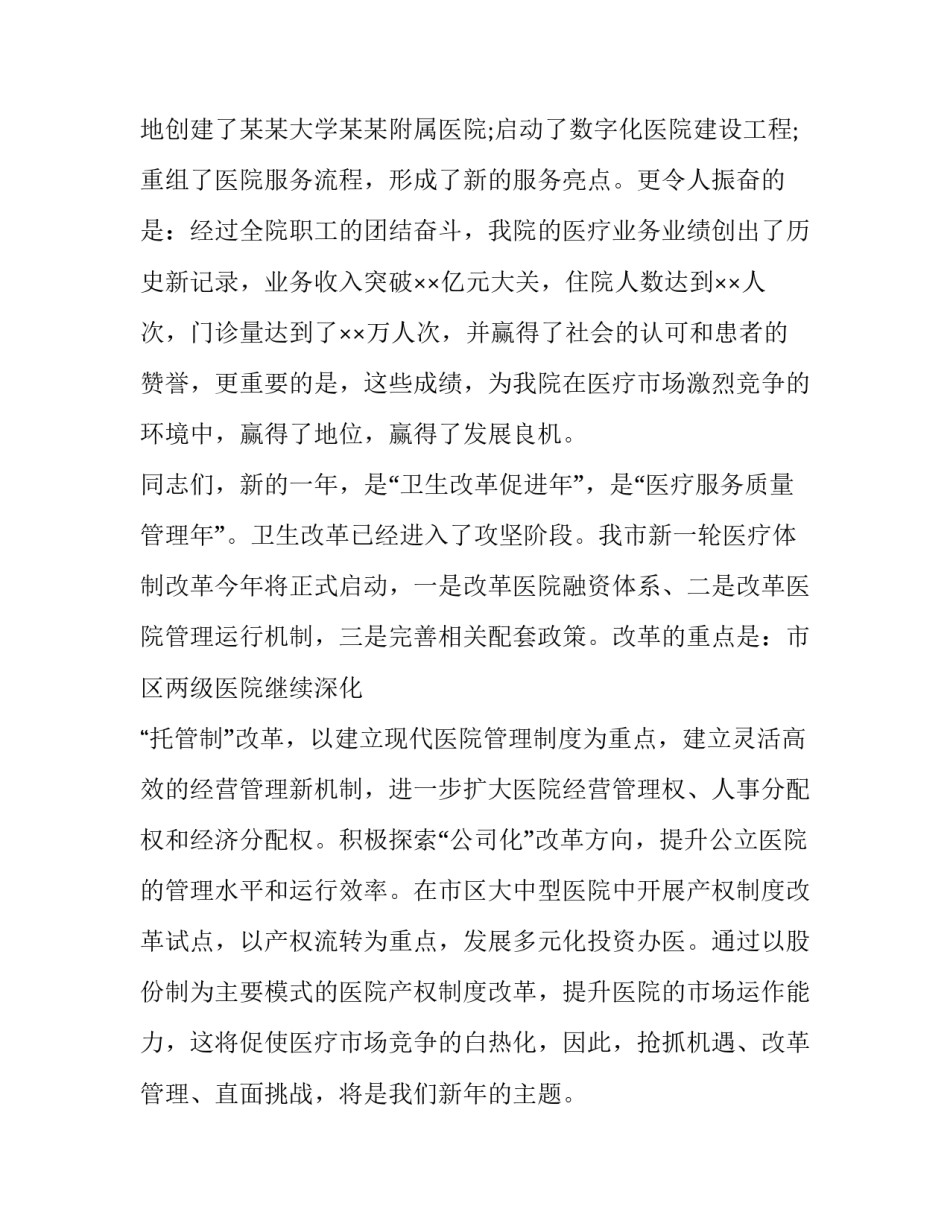 地创建了某某大学某某附属医院;启动了数字化医院建设工程;重组了医院服务流程，形成了新的服务亮点。更令人振奋的是：经过全院职工的团结奋斗，我院的医疗业务业绩创出了历史新记录，业务收入突破××亿元大关，住院人数达到××人次，门诊量达到了××万人次，并赢得了社会的认可和患者的赞誉，更重要的是，这些成绩，为我院在医疗市场激烈竞争的环境中，赢得了地位，赢得了发展良机。

同志们，新的一年，是“卫生改革促进年”，是“医疗服务质量管理年”。卫生改革已经进入了攻坚阶段。我市新一轮医疗体制改革今年将正式启动，一是改革医院融资体系、二是改革医院管理运行机制，三是完善相关配套政策。改革的重点是：市区两级医院继续深化

“托管制”改革，以建立现代医院管理制度为重点，建立灵活高效的经营管理新机制，进一步扩大医院经营管理权、人事分配权和经济分配权。积极探索“公司化”改革方向，提升公立医院的管理水平和运行效率。在市区大中型医院中开展产权制度改革试点，以产权流转为重点，发展多元化投资办医。通过以股份制为主要模式的医院产权制度改革，提升医院的市场运作能力，这将促使医疗市场竞争的白热化，因此，抢抓机遇、改革管理、直面挑战，将是我们新年的主题。